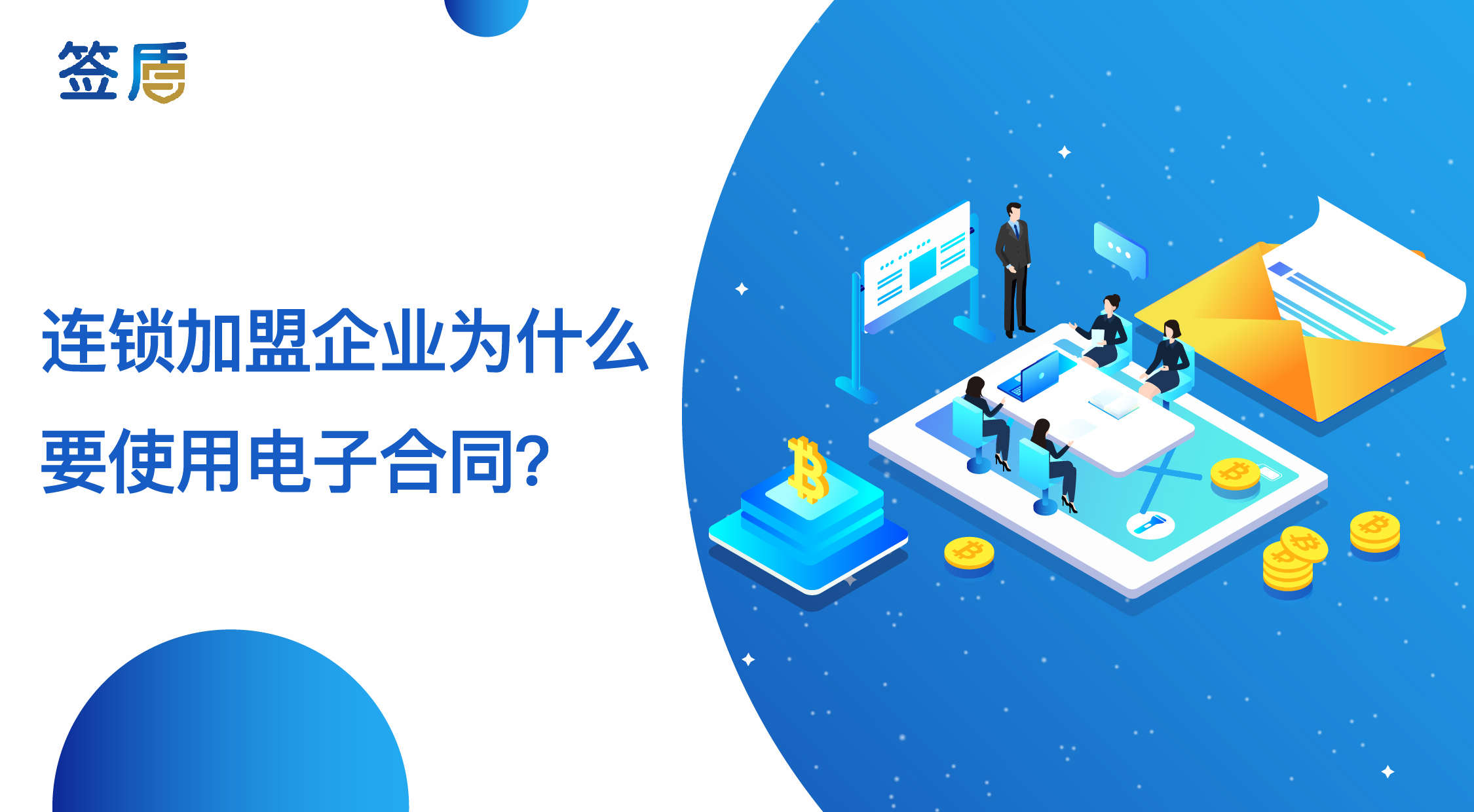 签盾

连锁加盟企业为什么要使用电子合同?